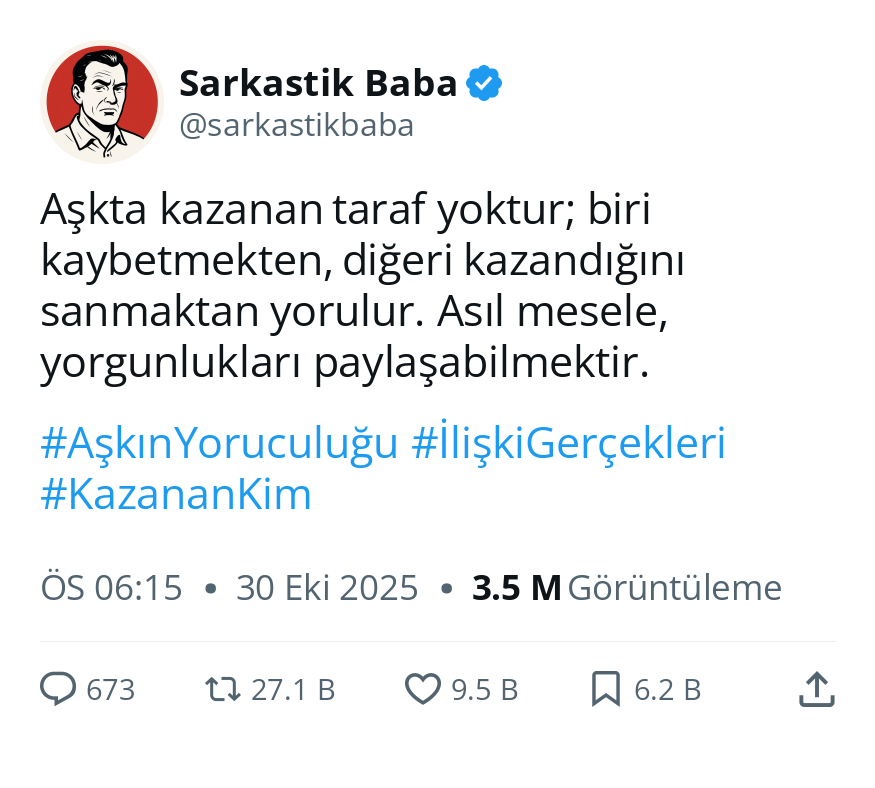 Sarkastik Baba
@sarkastikbaba

Aşkta kazanan taraf yoktur; biri kaybetmekten, diğeri kazandığını sanmaktan yorulur. Asıl mesele, yorgunlukları paylaşabilmektir.

#AşkınYoruculuğu #İlişkiGerçekleri #KazananKim

ÖS 06:15 • 30 Eki 2025 • 3.5 M Görüntüleme

673 27.1 B 9.5 B 6.2 B